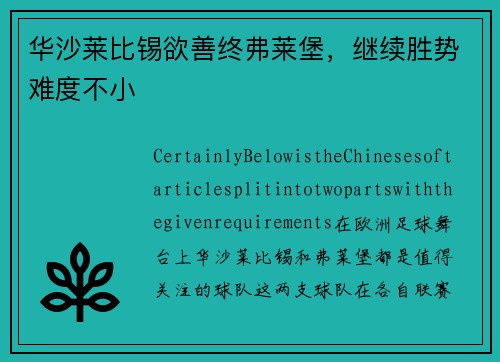 华沙莱比锡欲善终弗莱堡，继续胜势难度不小

CertainlyBelowistheChinesesoftarticlesplitintotwopartswiththegivenrequirements在欧洲足球舞台上华沙莱比锡和弗莱堡都是值得关注的球队这两支球队在各自联赛